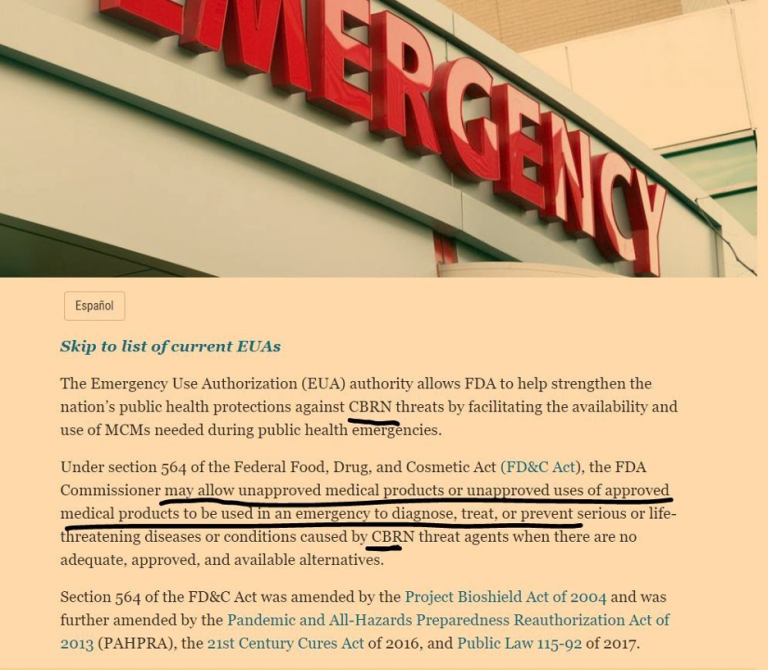 EMERGENCY

Español

Skip to list of current EUAs

The Emergency Use Authorization (EUA) authority allows FDA to help strengthen the nation's public health protections against CBRN threats by facilitating the availability and use of MCMs needed during public health emergencies.

Under section 564 of the Federal Food, Drug, and Cosmetic Act (FD&C Act), the FDA Commissioner may allow unapproved medical products or unapproved uses of approved medical products to be used in an emergency to diagnose, treat, or prevent serious or life-threatening diseases or conditions caused by CBRN threat agents when there are no adequate, approved, and available alternatives.

Section 564 of the FD&C Act was amended by the Project Bioshield Act of 2004 and was further amended by the Pandemic and All-Hazards Preparedness Reauthorization Act of 2013 (PAHPRA), the 21st Century Cures Act of 2016, and Public Law 115-92 of 2017.